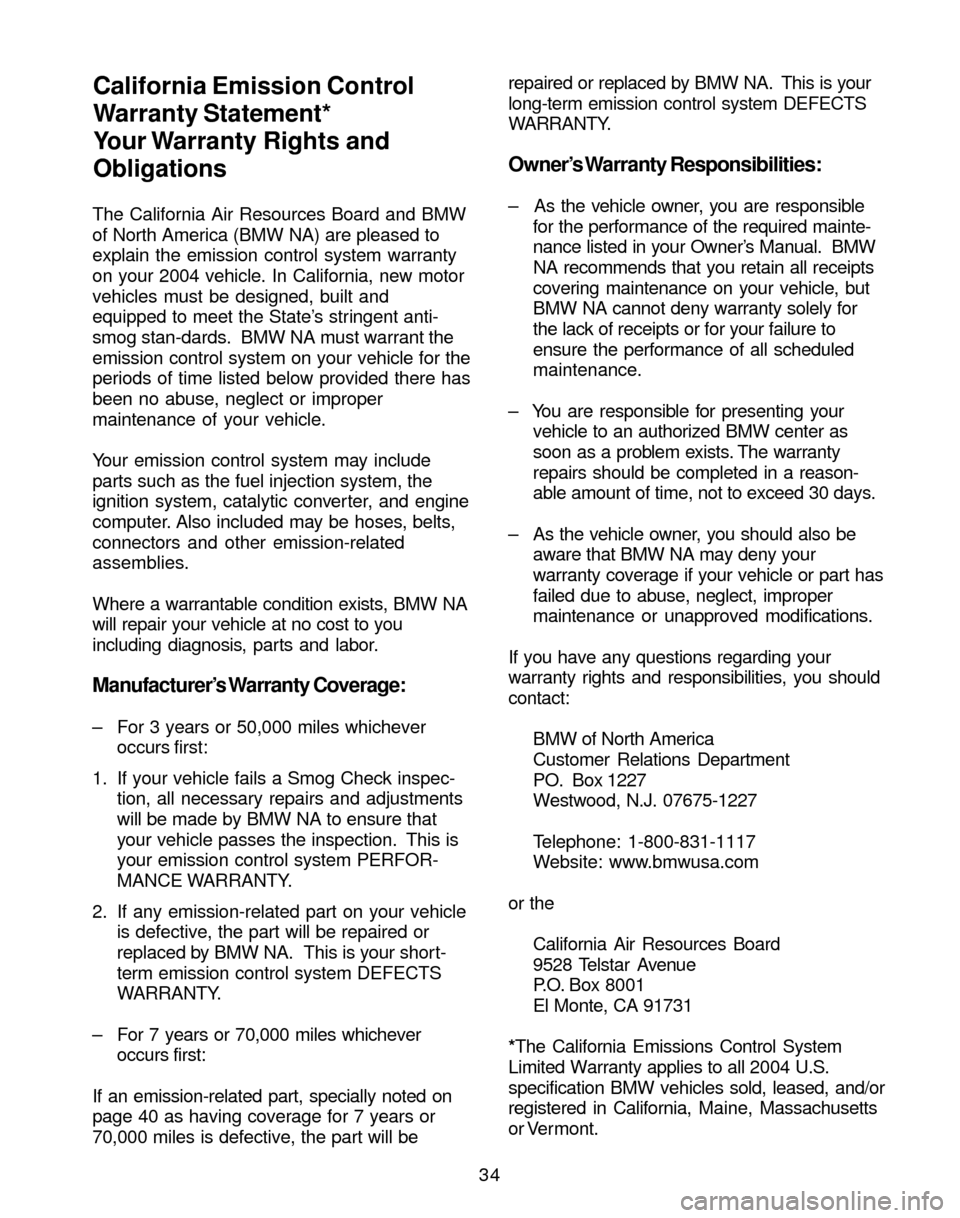 California Emission Control Warranty Statement*
Your Warranty Rights and Obligations

The California Air Resources Board and BMW of North America (BMW NA) are pleased to explain the emission control system warranty on your 2004 vehicle. In California, new motor vehicles must be designed, built and equipped to meet the State's stringent anti-smog stan-dards. BMW NA must warrant the emission control system on your vehicle for the periods of time listed below provided there has been no abuse, neglect or improper maintenance of your vehicle.

Your emission control system may include parts such as the fuel injection system, the ignition system, catalytic converter, and engine computer. Also included may be hoses, belts, connectors and other emission-related assemblies.

Where a warrantable condition exists, BMW NA will repair your vehicle at no cost to you including diagnosis, parts and labor.

Manufacturer's Warranty Coverage:

– For 3 years or 50,000 miles whichever occurs first:

1. If your vehicle fails a Smog Check inspection, all necessary repairs and adjustments will be made by BMW NA to ensure that your vehicle passes the inspection. This is your emission control system PERFORMANCE WARRANTY.

2. If any emission-related part on your vehicle is defective, the part will be repaired or replaced by BMW NA. This is your short-term emission control system DEFECTS WARRANTY.

– For 7 years or 70,000 miles whichever occurs first:

If an emission-related part, specially noted on page 40 as having coverage for 7 years or 70,000 miles is defective, the part will be repaired or replaced by BMW NA. This is your long-term emission control system DEFECTS WARRANTY.

Owner's Warranty Responsibilities:

– As the vehicle owner, you are responsible for the performance of the required maintenance listed in your Owner's Manual. BMW NA recommends that you retain all receipts covering maintenance on your vehicle, but BMW NA cannot deny warranty solely for the lack of receipts or for your failure to ensure the performance of all scheduled maintenance.

– You are responsible for presenting your vehicle to an authorized BMW center as soon as a problem exists. The warranty repairs should be completed in a reasonable amount of time, not to exceed 30 days.

– As the vehicle owner, you should also be aware that BMW NA may deny your warranty coverage if your vehicle or part has failed due to abuse, neglect, improper maintenance or unapproved modifications.

If you have any questions regarding your warranty rights and responsibilities, you should contact:

BMW of North America
Customer Relations Department
PO. Box 1227
Westwood, N.J. 07675-1227

Telephone: 1-800-831-1117
Website: www.bmwusa.com

or the

California Air Resources Board
9528 Telstar Avenue
P.O. Box 8001
El Monte, CA 91731

*The California Emissions Control System Limited Warranty applies to all 2004 U.S. specification BMW vehicles sold, leased, and/or registered in California, Maine, Massachusetts or Vermont.

34

carmanualsonline.info